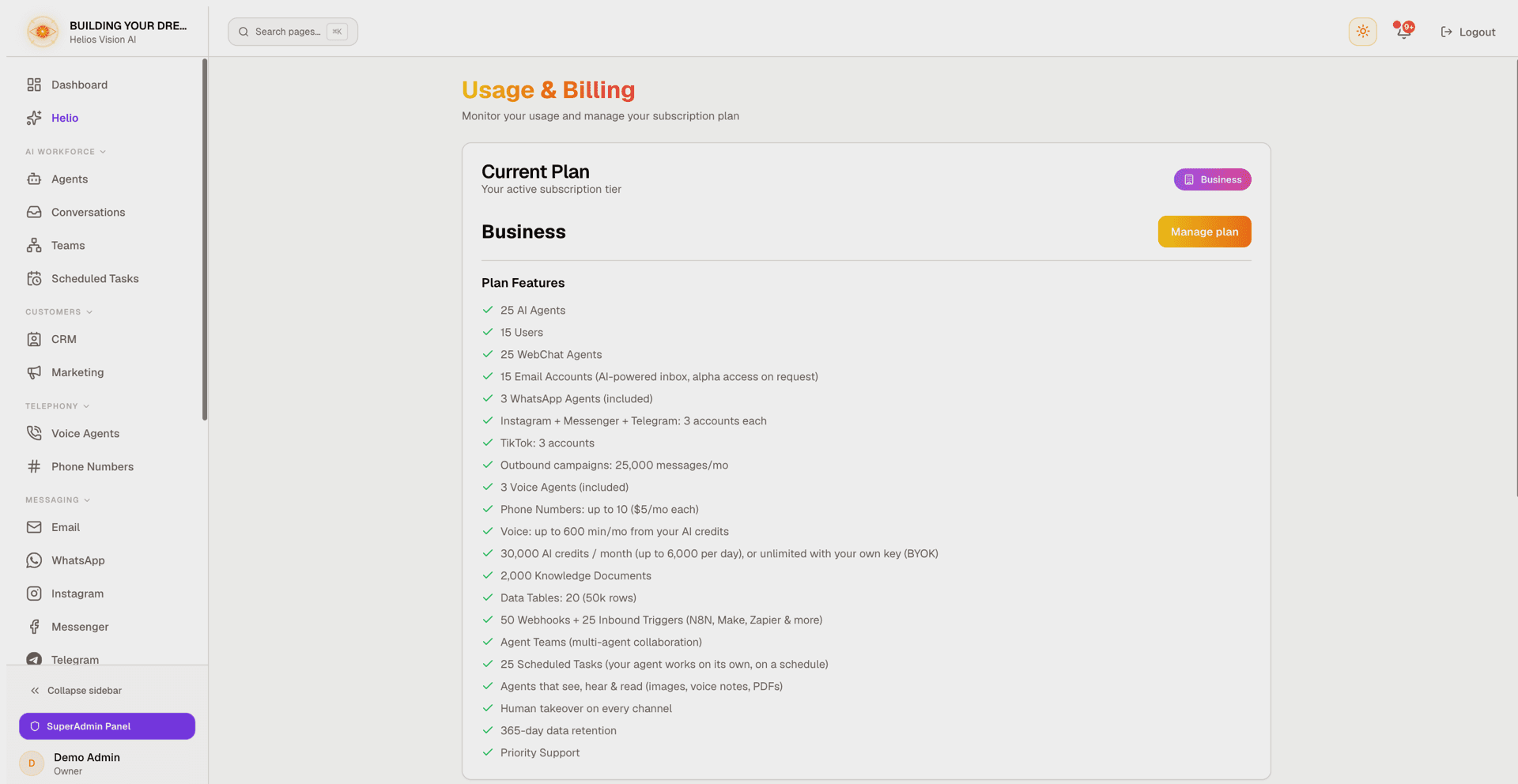 BUILDING YOUR DRE...
Helios Vision AI

Search pages... ⌘K

9+

Logout

Dashboard

Helio

AI WORKFORCE

Agents

Conversations

Teams

Scheduled Tasks

CUSTOMERS

CRM

Marketing

TELEPHONY

Voice Agents

Phone Numbers

MESSAGING

Email

WhatsApp

Instagram

Messenger

Telegram

Collapse sidebar

SuperAdmin Panel

D
Demo Admin
Owner

Usage & Billing

Monitor your usage and manage your subscription plan

Current Plan

Your active subscription tier

Business

Business

Manage plan

Plan Features

25 AI Agents

15 Users

25 WebChat Agents

15 Email Accounts (AI-powered inbox, alpha access on request)

3 WhatsApp Agents (included)

Instagram + Messenger + Telegram: 3 accounts each

TikTok: 3 accounts

Outbound campaigns: 25,000 messages/mo

3 Voice Agents (included)

Phone Numbers: up to 10 ($5/mo each)

Voice: up to 600 min/mo from your AI credits

30,000 AI credits / month (up to 6,000 per day), or unlimited with your own key (BYOK)

2,000 Knowledge Documents

Data Tables: 20 (50k rows)

50 Webhooks + 25 Inbound Triggers (N8N, Make, Zapier & more)

Agent Teams (multi-agent collaboration)

25 Scheduled Tasks (your agent works on its own, on a schedule)

Agents that see, hear & read (images, voice notes, PDFs)

Human takeover on every channel

365-day data retention

Priority Support